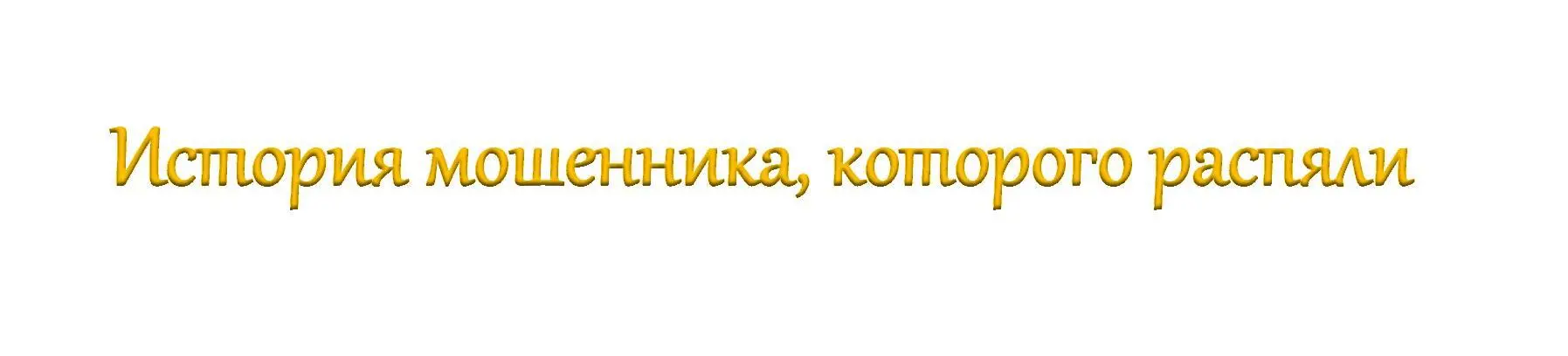 История мошенника, которого распяли